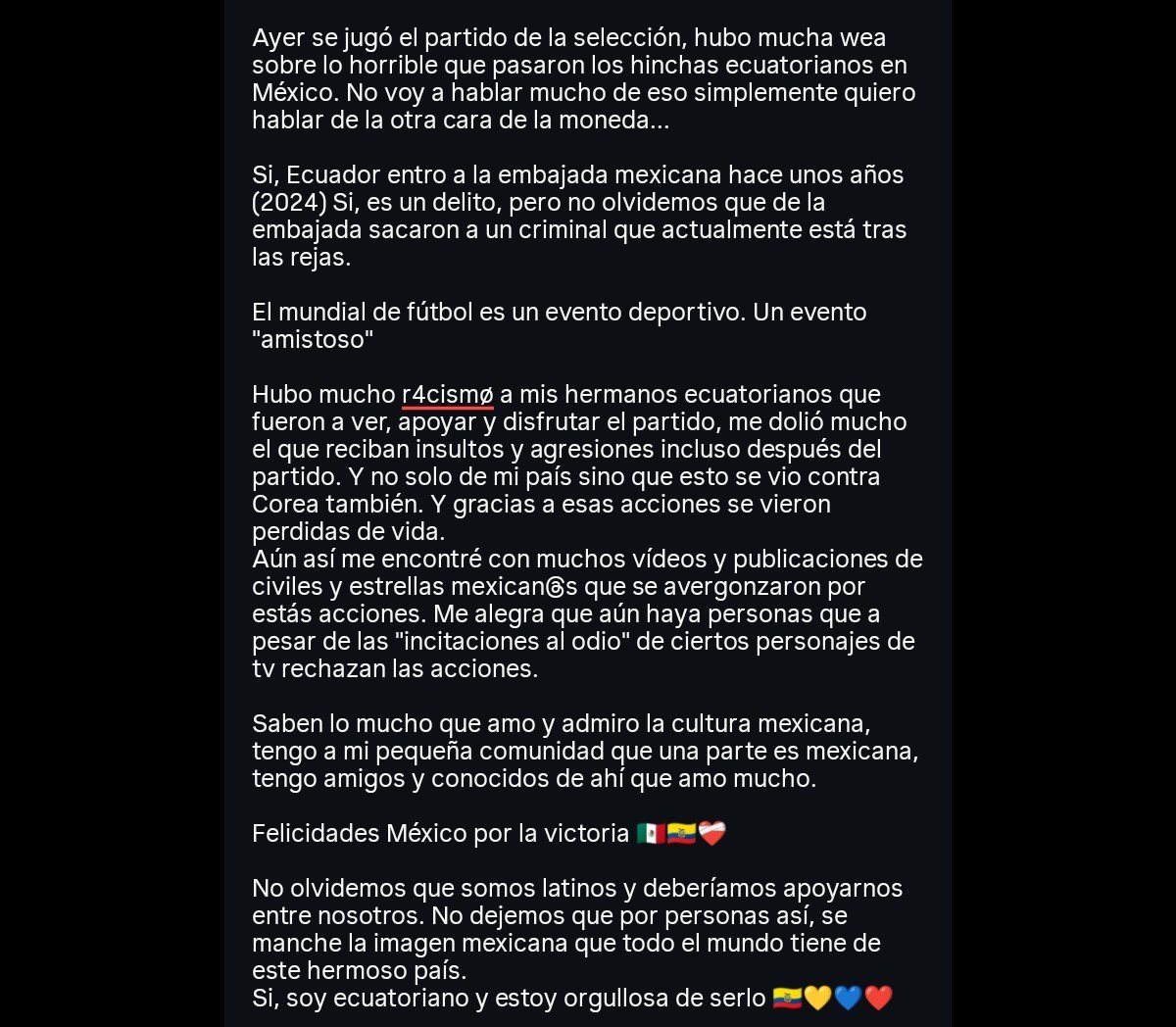 Ayer se jugó el partido de la selección, hubo mucha wea sobre lo horrible que pasaron los hinchas ecuatorianos en México. No voy a hablar mucho de eso simplemente quiero hablar de la otra cara de la moneda...

Si, Ecuador entro a la embajada mexicana hace unos años (2024) Si, es un delito, pero no olvidemos que de la embajada sacaron a un criminal que actualmente está tras las rejas.

El mundial de fútbol es un evento deportivo. Un evento "amistoso"

Hubo mucho r4cismø a mis hermanos ecuatorianos que fueron a ver, apoyar y disfrutar el partido, me dolió mucho el que reciban insultos y agresiones incluso después del partido. Y no solo de mi país sino que esto se vio contra Corea también. Y gracias a esas acciones se vieron perdidas de vida.
Aún así me encontré con muchos vídeos y publicaciones de civiles y estrellas mexican@s que se avergonzaron por estás acciones. Me alegra que aún haya personas que a pesar de las "incitaciones al odio" de ciertos personajes de tv rechazan las acciones.

Saben lo mucho que amo y admiro la cultura mexicana, tengo a mi pequeña comunidad que una parte es mexicana, tengo amigos y conocidos de ahí que amo mucho.

Felicidades México por la victoria 🇲🇽🇪🇨❤️‍🩹

No olvidemos que somos latinos y deberíamos apoyarnos entre nosotros. No dejemos que por personas así, se manche la imagen mexicana que todo el mundo tiene de este hermoso país.
Si, soy ecuatoriano y estoy orgullosa de serlo 🇪🇨💛💙❤️